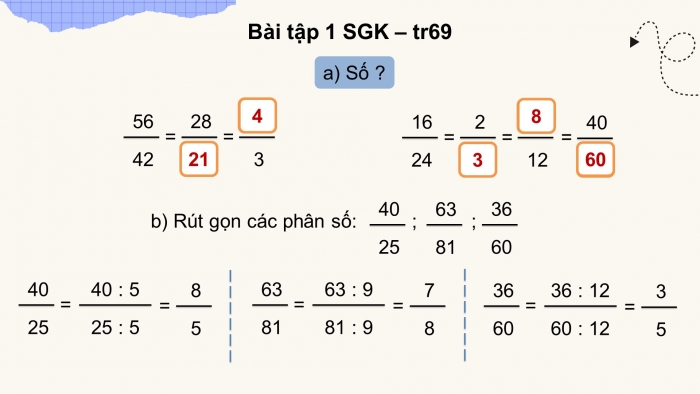 Bài tập 1 SGK – tr69

a) Số ?

$\frac{56}{42} = \frac{28}{21} = \frac{4}{3}$

$\frac{16}{24} = \frac{2}{3} = \frac{8}{12} = \frac{40}{60}$

b) Rút gọn các phân số: $\frac{40}{25}$ ; $\frac{63}{81}$ ; $\frac{36}{60}$

$\frac{40}{25} = \frac{40 : 5}{25 : 5} = \frac{8}{5}$

$\frac{63}{81} = \frac{63 : 9}{81 : 9} = \frac{7}{8}$

$\frac{36}{60} = \frac{36 : 12}{60 : 12} = \frac{3}{5}$